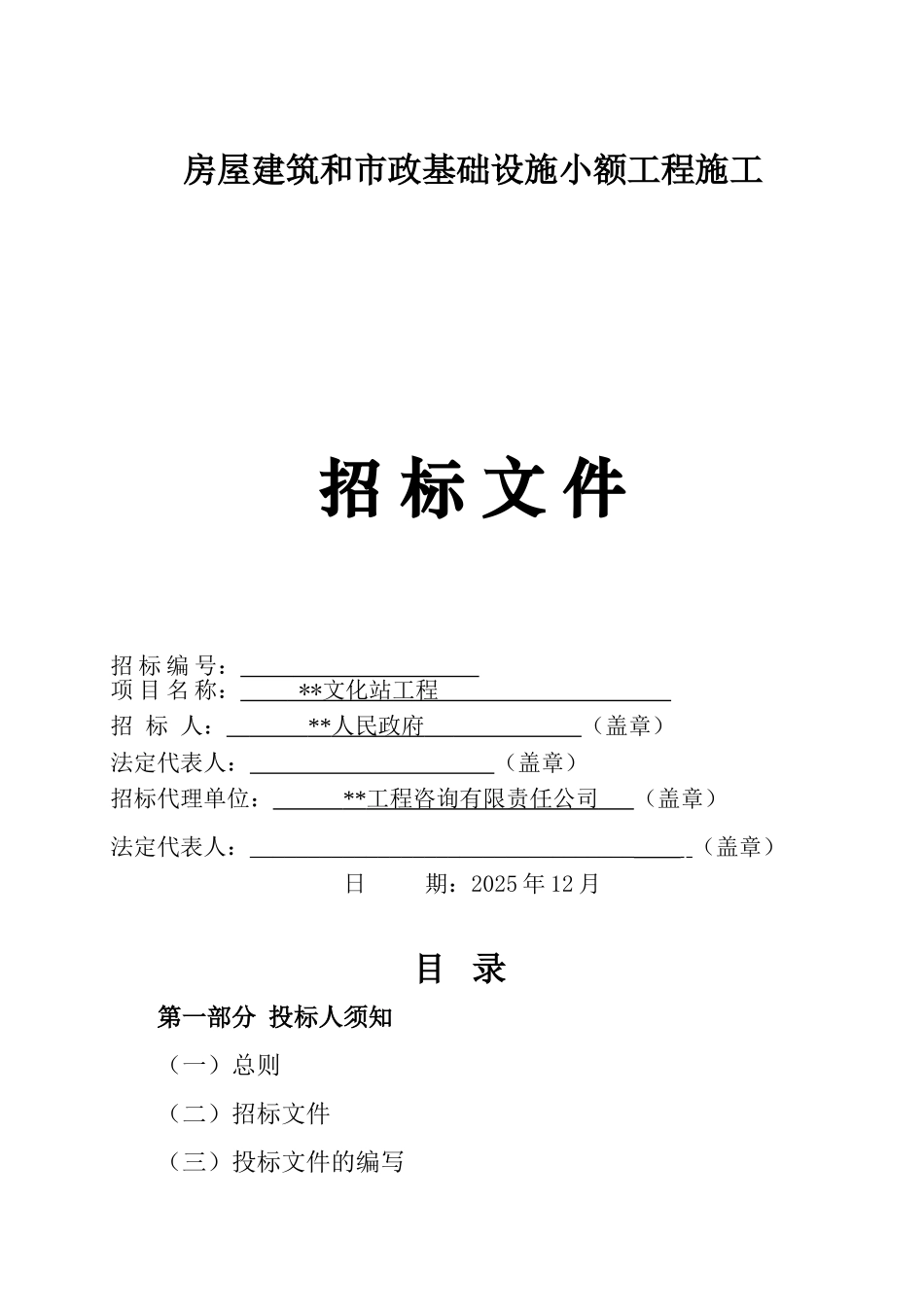 房屋建筑和市政基础设施小额工程施工

招 标 文 件

招 标 编 号：
项 目 名 称： **文化站工程
招 标 人： **人民政府 （盖章）
法定代表人： （盖章）
招标代理单位： **工程咨询有限责任公司 （盖章）
法定代表人： （盖章）
日 期：2025 年 12 月

目 录

第一部分 投标人须知

（一）总则

（二）招标文件

（三）投标文件的编写